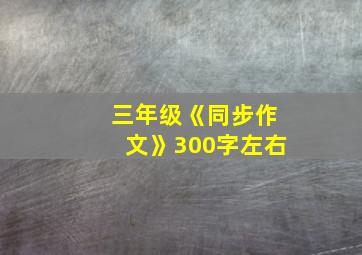 三年级《同步作文》300字左右